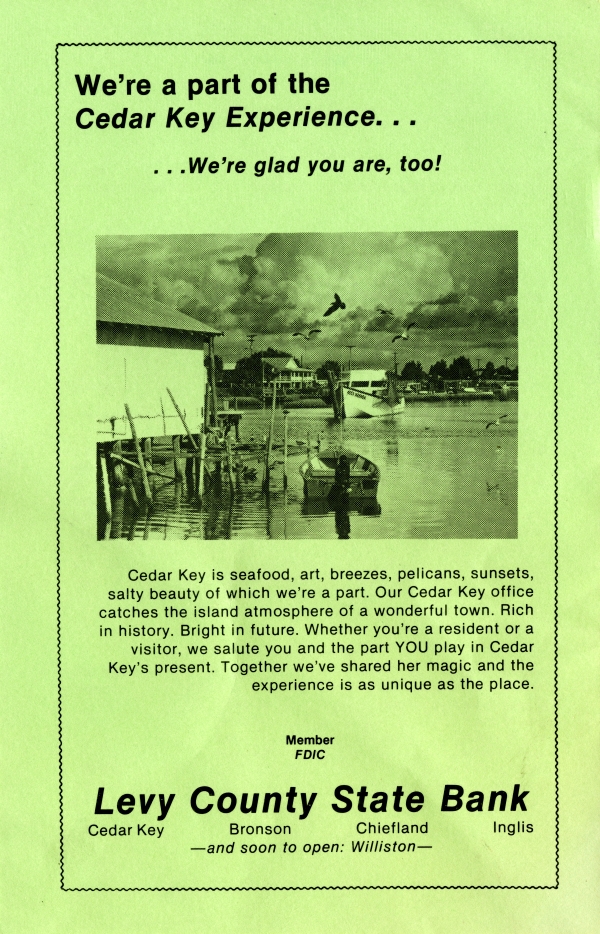 We're a part of the
Cedar Key Experience. . .

. . .We're glad you are, too!

Cedar Key is seafood, art, breezes, pelicans, sunsets, salty beauty of which we're a part. Our Cedar Key office catches the island atmosphere of a wonderful town. Rich in history. Bright in future. Whether you're a resident or a visitor, we salute you and the part YOU play in Cedar Key's present. Together we've shared her magic and the experience is as unique as the place.

Member
FDIC

Levy County State Bank
Cedar Key Bronson Chiefland Inglis
—and soon to open: Williston—